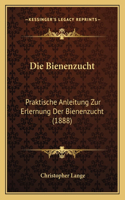 KESSINGER'S LEGACY REPRINTS

Die Bienenzucht

Praktische Anleitung Zur Erlernung Der Bienenzucht (1888)

Christopher Lange